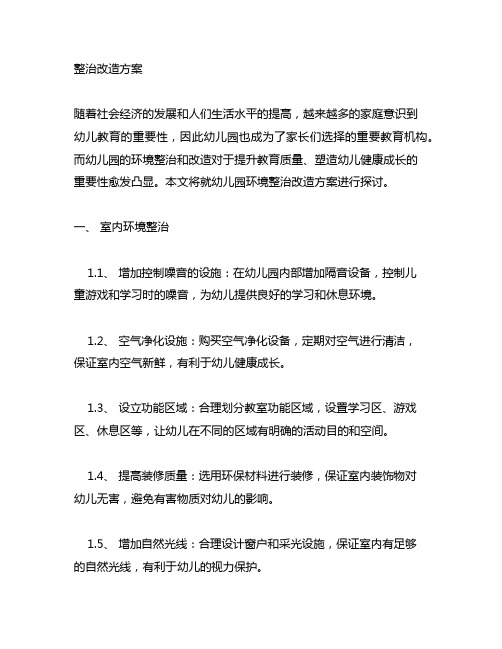 整治改造方案

随着社会经济的发展和人们生活水平的提高，越来越多的家庭意识到幼儿教育的重要性，因此幼儿园也成为了家长们选择的重要教育机构。而幼儿园的环境整治和改造对于提升教育质量、塑造幼儿健康成长的重要性愈发凸显。本文将就幼儿园环境整治改造方案进行探讨。

一、 室内环境整治

1.1、 增加控制噪音的设施：在幼儿园内部增加隔音设备，控制儿童游戏和学习时的噪音，为幼儿提供良好的学习和休息环境。

1.2、 空气净化设施：购买空气净化设备，定期对空气进行清洁，保证室内空气新鲜，有利于幼儿健康成长。

1.3、 设立功能区域：合理划分教室功能区域，设置学习区、游戏区、休息区等，让幼儿在不同的区域有明确的活动目的和空间。

1.4、 提高装修质量：选用环保材料进行装修，保证室内装饰物对幼儿无害，避免有害物质对幼儿的影响。

1.5、 增加自然光线：合理设计窗户和采光设施，保证室内有足够的自然光线，有利于幼儿的视力保护。